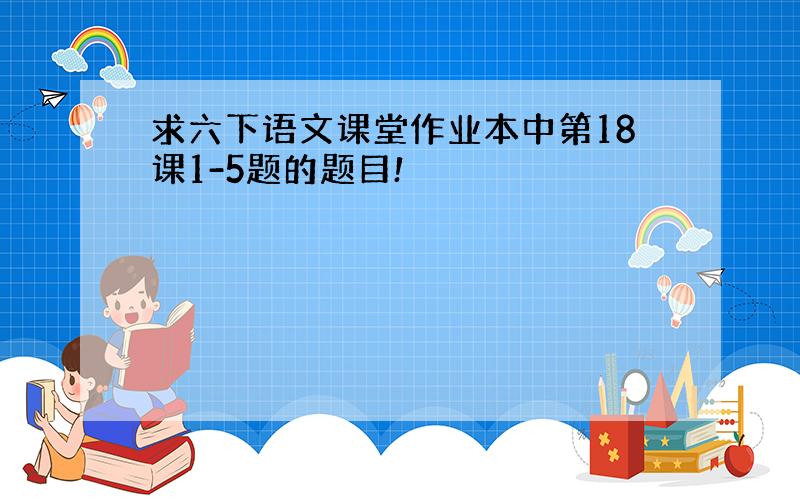 求六下语文课堂作业本中第18课1-5题的题目!